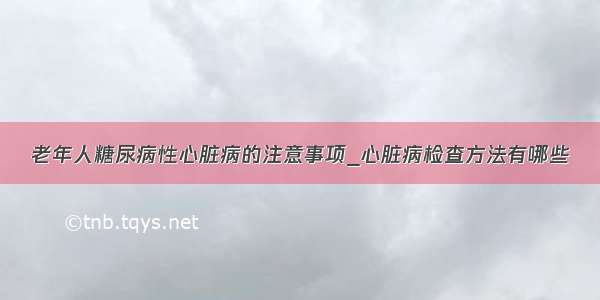 老年人糖尿病性心脏病的注意事项_心脏病检查方法有哪些

©tnb.tqys.net